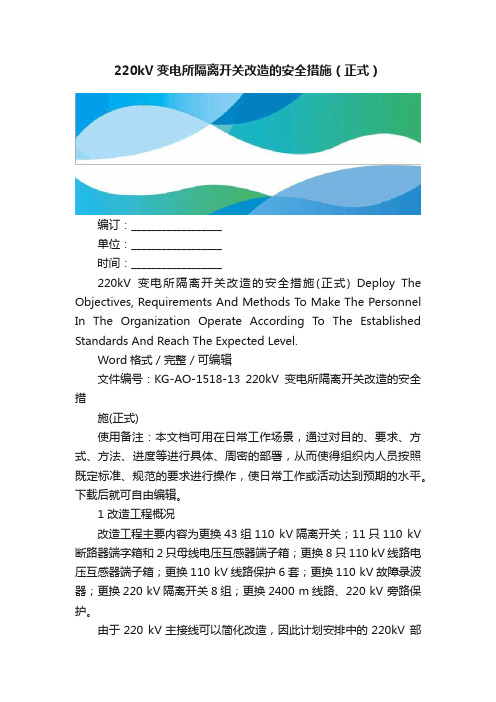 220kV 变电所隔离开关改造的安全措施（正式）

编订：________________

单位：________________

时间：________________

220kV 变电所隔离开关改造的安全措施(正式) Deploy The Objectives, Requirements And Methods To Make The Personnel In The Organization Operate According To The Established Standards And Reach The Expected Level.

Word 格式 / 完整 / 可编辑

文件编号：KG-AO-1518-13 220kV 变电所隔离开关改造的安全措

施(正式)

使用备注：本文档可用在日常工作场景，通过对目的、要求、方式、方法、进度等进行具体、周密的部署，从而使得组织内人员按照既定标准、规范的要求进行操作，使日常工作或活动达到预期的水平。下载后就可自由编辑。

1 改造工程概况

改造工程主要内容为更换 43 组 110 kV 隔离开关；11 只 110 kV 断路器端字箱和 2 只母线电压互感器端子箱；更换 8 只 110 kV 线路电压互感器端子箱；更换 110 kV 线路保护 6 套；更换 110 kV 故障录波器；更换 220 kV 隔离开关 8 组；更换 2400 m 线路、220 kV 旁路保护。

由于 220 kV 主接线可以简化改造，因此计划安排中的 220kV 部